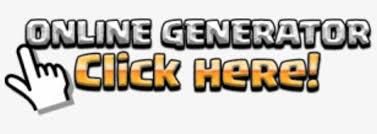 ONLINE GENERATOR
Click Here!